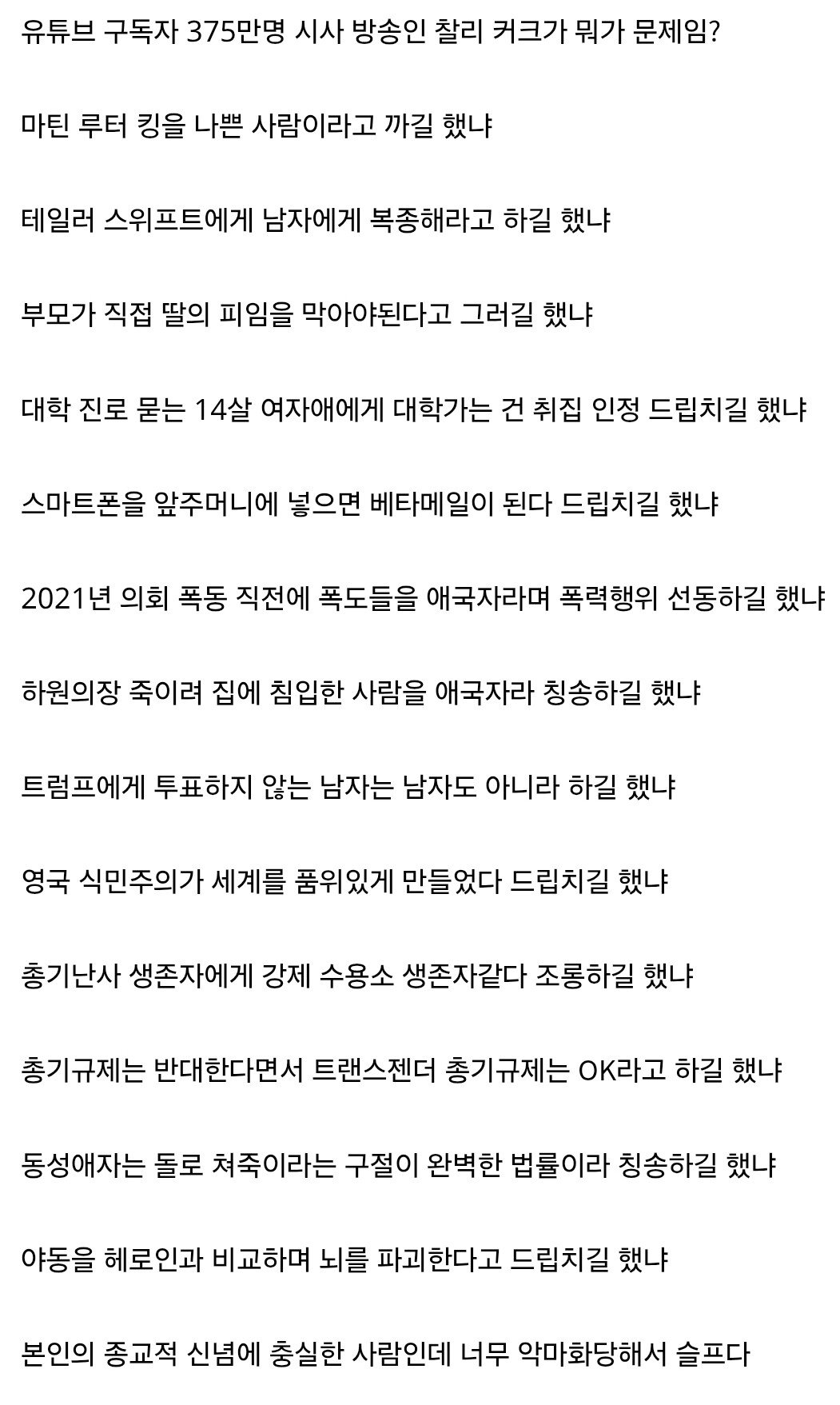 유튜브 구독자 375만명 시사 방송인 찰리 커크가 뭐가 문제임?

마틴 루터 킹을 나쁜 사람이라고 까길 했냐

테일러 스위프트에게 남자에게 복종해라고 하길 했냐

부모가 직접 딸의 피임을 막아야된다고 그러길 했냐

대학 진로 묻는 14살 여자애에게 대학가는 건 취집 인정 드립치길 했냐

스마트폰을 앞주머니에 넣으면 베타메일이 된다 드립치길 했냐

2021년 의회 폭동 직전에 폭도들을 애국자라며 폭력행위 선동하길 했냐

하원의장 죽이려 집에 침입한 사람을 애국자라 칭송하길 했냐

트럼프에게 투표하지 않는 남자는 남자도 아니라 하길 했냐

영국 식민주의가 세계를 품위있게 만들었다 드립치길 했냐

총기난사 생존자에게 강제 수용소 생존자같다 조롱하길 했냐

총기규제는 반대한다면서 트랜스젠더 총기규제는 OK라고 하길 했냐

동성애자는 돌로 쳐죽이라는 구절이 완벽한 법률이라 칭송하길 했냐

야동을 헤로인과 비교하며 뇌를 파괴한다고 드립치길 했냐

본인의 종교적 신념에 충실한 사람인데 너무 악마화당해서 슬프다